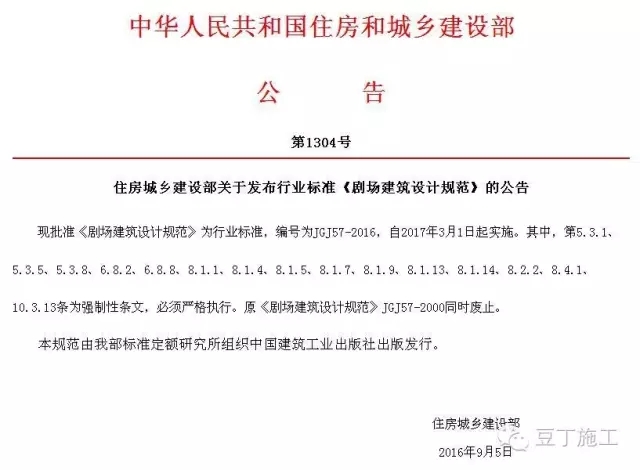 中华人民共和国住房和城乡建设部

公　告

第1304号

住房城乡建设部关于发布行业标准《剧场建筑设计规范》的公告

现批准《剧场建筑设计规范》为行业标准，编号为JGJ57-2016，自2017年3月1日起实施。其中，第5.3.1、5.3.5、5.3.8、6.8.2、6.8.8、8.1.1、8.1.4、8.1.5、8.1.7、8.1.9、8.1.13、8.1.14、8.2.2、8.4.1、10.3.13条为强制性条文，必须严格执行。原《剧场建筑设计规范》JGJ57-2000同时废止。

本规范由我部标准定额研究所组织中国建筑工业出版社出版发行。

住房城乡建设部

2016年9月5日

豆丁施工